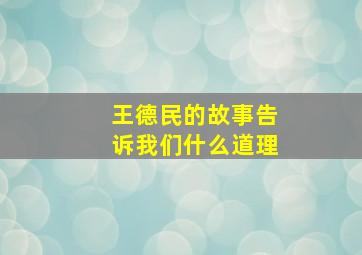 王德民的故事告诉我们什么道理